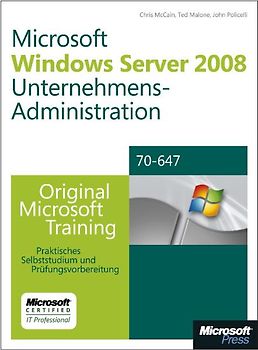 Chris McCain, Ted Malone, John Policelli

Microsoft
Windows Server 2008
Unternehmens-Administration

70-647

Original Microsoft Training

Praktisches Selbststudium und Prüfungsvorbereitung

Microsoft CERTIFIED IT Professional

Microsoft Press